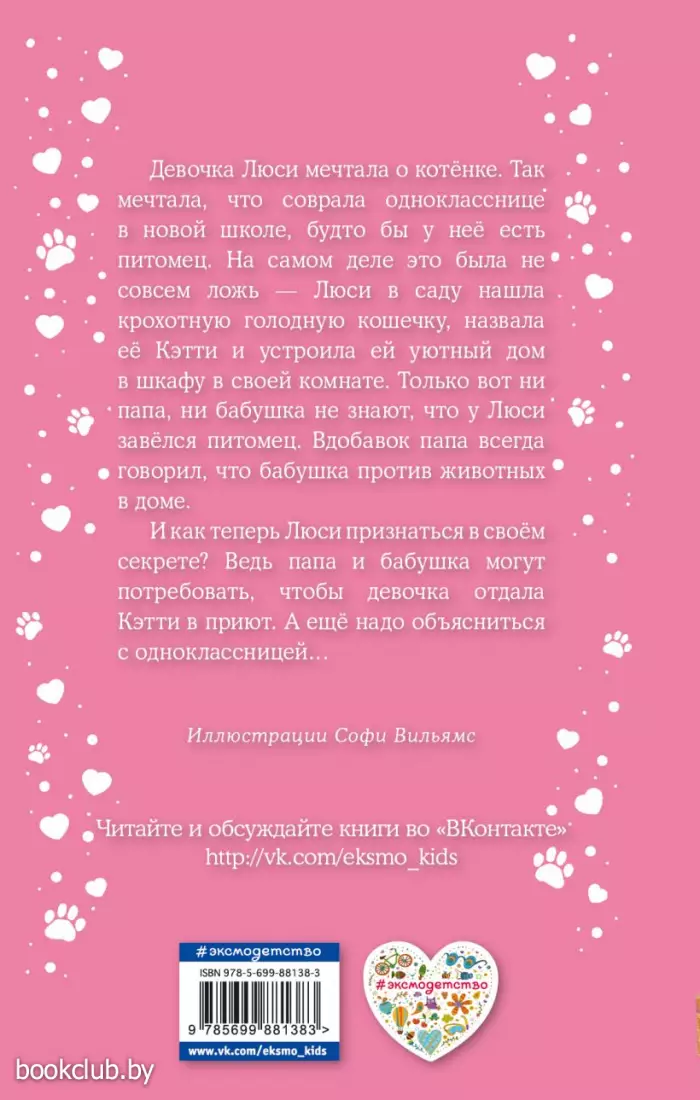 Девочка Люси мечтала о котёнке. Так мечтала, что соврала однокласснице в новой школе, будто бы у неё есть питомец. На самом деле это была не совсем ложь — Люси в саду нашла крохотную голодную кошечку, назвала её Кэтти и устроила ей уютный дом в шкафу в своей комнате. Только вот ни папа, ни бабушка не знают, что у Люси завёлся питомец. Вдобавок папа всегда говорил, что бабушка против животных в доме.

И как теперь Люси признаться в своём секрете? Ведь папа и бабушка могут потребовать, чтобы девочка отдала Кэтти в приют. А ещё надо объясниться с одноклассницей...

Иллюстрации Софи Вильямс

Читайте и обсуждайте книги во «ВКонтакте»
http://vk.com/eksmo_kids

#эксмодетство
ISBN 978-5-699-88138-3
9 785699 881383 >
www.vk.com/eksmo_kids

#эксмодетство

bookclub.by